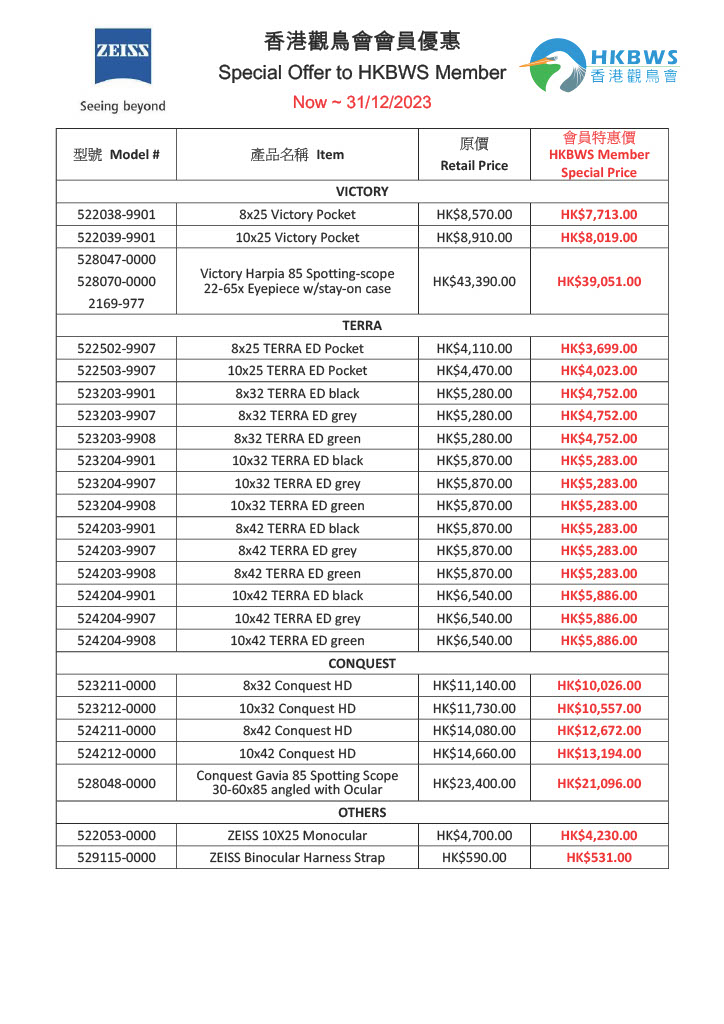 ZEISS
Seeing beyond

香港觀鳥會會員優惠
Special Offer to HKBWS Member
Now ~ 31/12/2023

HKBWS
香港觀鳥會

| 型號 Model # | 產品名稱 Item | 原價 Retail Price | 會員特惠價 HKBWS Member Special Price |
|---|---|---|---|
| VICTORY | | | |
| 522038-9901 | 8x25 Victory Pocket | HK$8,570.00 | HK$7,713.00 |
| 522039-9901 | 10x25 Victory Pocket | HK$8,910.00 | HK$8,019.00 |
| 528047-0000 528070-0000 2169-977 | Victory Harpia 85 Spotting-scope 22-65x Eyepiece w/stay-on case | HK$43,390.00 | HK$39,051.00 |
| TERRA | | | |
| 522502-9907 | 8x25 TERRA ED Pocket | HK$4,110.00 | HK$3,699.00 |
| 522503-9907 | 10x25 TERRA ED Pocket | HK$4,470.00 | HK$4,023.00 |
| 523203-9901 | 8x32 TERRA ED black | HK$5,280.00 | HK$4,752.00 |
| 523203-9907 | 8x32 TERRA ED grey | HK$5,280.00 | HK$4,752.00 |
| 523203-9908 | 8x32 TERRA ED green | HK$5,280.00 | HK$4,752.00 |
| 523204-9901 | 10x32 TERRA ED black | HK$5,870.00 | HK$5,283.00 |
| 523204-9907 | 10x32 TERRA ED grey | HK$5,870.00 | HK$5,283.00 |
| 523204-9908 | 10x32 TERRA ED green | HK$5,870.00 | HK$5,283.00 |
| 524203-9901 | 8x42 TERRA ED black | HK$5,870.00 | HK$5,283.00 |
| 524203-9907 | 8x42 TERRA ED grey | HK$5,870.00 | HK$5,283.00 |
| 524203-9908 | 8x42 TERRA ED green | HK$5,870.00 | HK$5,283.00 |
| 524204-9901 | 10x42 TERRA ED black | HK$6,540.00 | HK$5,886.00 |
| 524204-9907 | 10x42 TERRA ED grey | HK$6,540.00 | HK$5,886.00 |
| 524204-9908 | 10x42 TERRA ED green | HK$6,540.00 | HK$5,886.00 |
| CONQUEST | | | |
| 523211-0000 | 8x32 Conquest HD | HK$11,140.00 | HK$10,026.00 |
| 523212-0000 | 10x32 Conquest HD | HK$11,730.00 | HK$10,557.00 |
| 524211-0000 | 8x42 Conquest HD | HK$14,080.00 | HK$12,672.00 |
| 524212-0000 | 10x42 Conquest HD | HK$14,660.00 | HK$13,194.00 |
| 528048-0000 | Conquest Gavia 85 Spotting Scope 30-60x85 angled with Ocular | HK$23,400.00 | HK$21,096.00 |
| OTHERS | | | |
| 522053-0000 | ZEISS 10X25 Monocular | HK$4,700.00 | HK$4,230.00 |
| 529115-0000 | ZEISS Binocular Harness Strap | HK$590.00 | HK$531.00 |